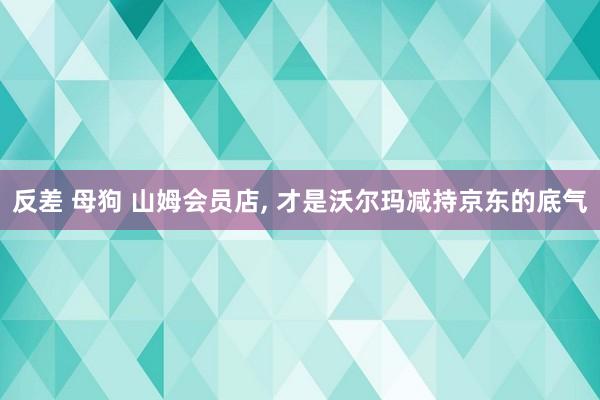 反差 母狗 山姆会员店, 才是沃尔玛减持京东的底气